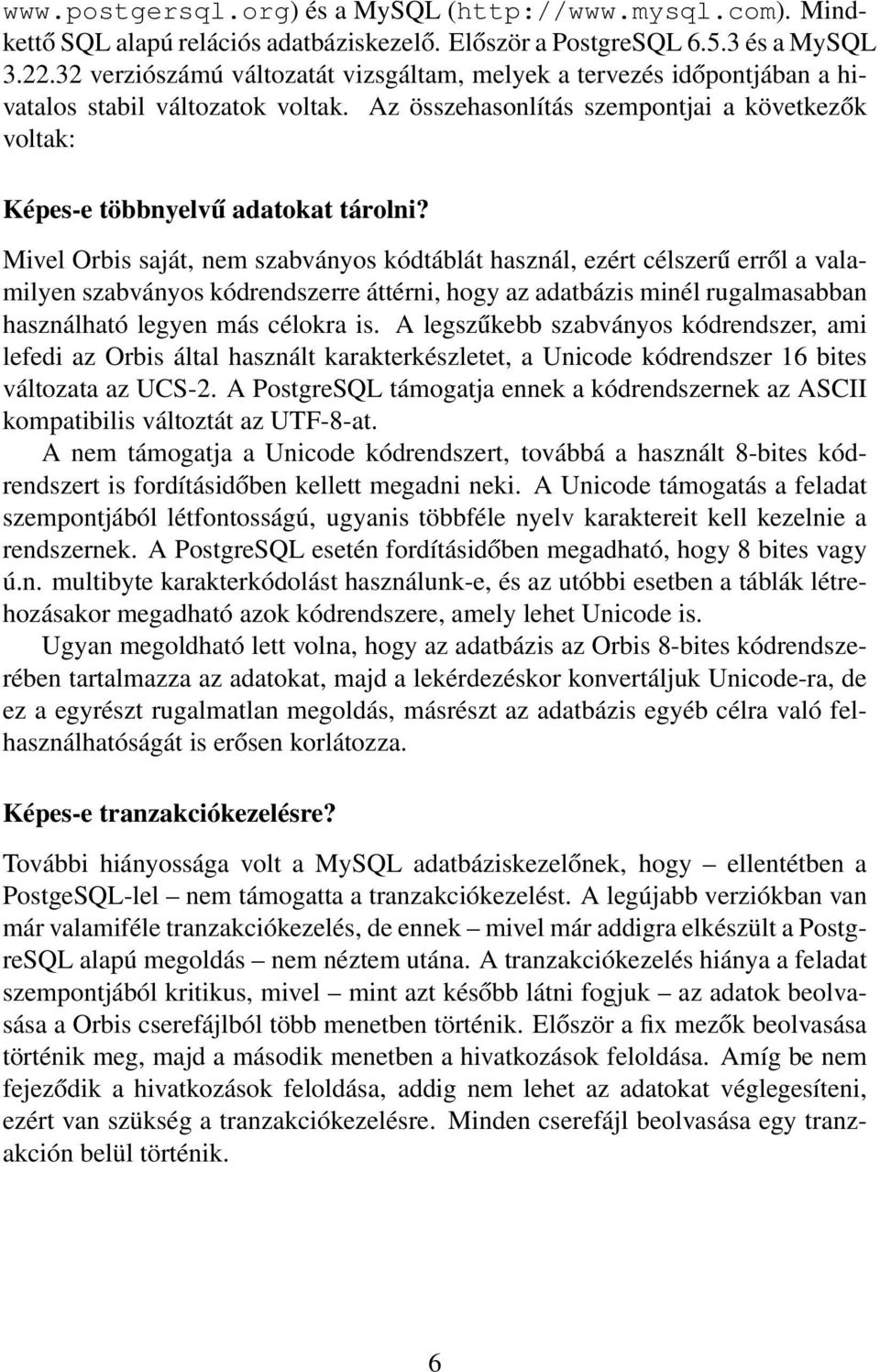 www.postgersql.org) és a MySQL (http://www.mysql.com). Mindkettő SQL alapú relációs adatbáziskezelő. Először a PostgreSQL 6.5.3 és a MySQL 3.22.32 verziószámú változatát vizsgáltam, melyek a tervezés időpontjában a hivatalos stabil változatok voltak. Az összehasonlítás szempontjai a következők voltak:

Képes-e többnyelvű adatokat tárolni?

Mivel Orbis saját, nem szabványos kódtáblát használ, ezért célszerű erről a valamilyen szabványos kódrendszerre áttérni, hogy az adatbázis minél rugalmasabban használható legyen más célokra is. A legszűkebb szabványos kódrendszer, ami lefedi az Orbis által használt karakterkészletet, a Unicode kódrendszer 16 bites változata az UCS-2. A PostgreSQL támogatja ennek a kódrendszernek az ASCII kompatibilis változtát az UTF-8-at.

A nem támogatja a Unicode kódrendszert, továbbá a használt 8-bites kódrendszert is fordításidőben kellett megadni neki. A Unicode támogatás a feladat szempontjából létfontosságú, ugyanis többféle nyelv karaktereit kell kezelnie a rendszernek. A PostgreSQL esetén fordításidőben megadható, hogy 8 bites vagy ú.n. multibyte karakterkódolást használunk-e, és az utóbbi esetben a táblák létrehozásakor megadható azok kódrendszere, amely lehet Unicode is.

Ugyan megoldható lett volna, hogy az adatbázis az Orbis 8-bites kódrendszerében tartalmazza az adatokat, majd a lekérdezéskor konvertáljuk Unicode-ra, de ez a egyrészt rugalmatlan megoldás, másrészt az adatbázis egyéb célra való felhasználhatóságát is erősen korlátozza.

Képes-e tranzakciókezelésre?

További hiányossága volt a MySQL adatbáziskezelőnek, hogy – ellentétben a PostgeSQL-lel – nem támogatta a tranzakciókezelést. A legújabb verziókban van már valamiféle tranzakciókezelés, de ennek – mivel már addigra elkészült a PostgreSQL alapú megoldás – nem néztem utána. A tranzakciókezelés hiánya a feladat szempontjából kritikus, mivel – mint azt később látni fogjuk – az adatok beolvasása a Orbis cserefájlból több menetben történik. Először a fix mezők beolvasása történik meg, majd a második menetben a hivatkozások feloldása. Amíg be nem fejeződik a hivatkozások feloldása, addig nem lehet az adatokat véglegesíteni, ezért van szükség a tranzakciókezelésre. Minden cserefájl beolvasása egy tranzakción belül történik.

6